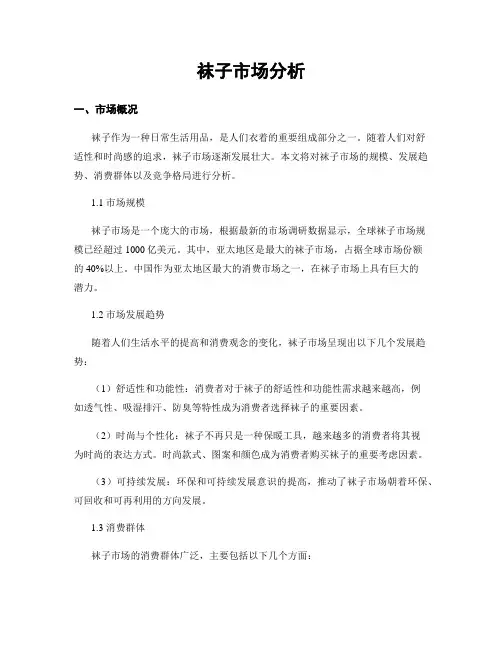 袜子市场分析

一、市场概况

袜子作为一种日常生活用品，是人们衣着的重要组成部分之一。随着人们对舒适性和时尚感的追求，袜子市场逐渐发展壮大。本文将对袜子市场的规模、发展趋势、消费群体以及竞争格局进行分析。

1.1 市场规模

袜子市场是一个庞大的市场，根据最新的市场调研数据显示，全球袜子市场规模已经超过 1000 亿美元。其中，亚太地区是最大的袜子市场，占据全球市场份额的 40%以上。中国作为亚太地区最大的消费市场之一，在袜子市场上具有巨大的潜力。

1.2 市场发展趋势

随着人们生活水平的提高和消费观念的变化，袜子市场呈现出以下几个发展趋势：

（1）舒适性和功能性：消费者对于袜子的舒适性和功能性需求越来越高，例如透气性、吸湿排汗、防臭等特性成为消费者选择袜子的重要因素。

（2）时尚与个性化：袜子不再只是一种保暖工具，越来越多的消费者将其视为时尚的表达方式。时尚款式、图案和颜色成为消费者购买袜子的重要考虑因素。

（3）可持续发展：环保和可持续发展意识的提高，推动了袜子市场朝着环保、可回收和可再利用的方向发展。

1.3 消费群体

袜子市场的消费群体广泛，主要包括以下几个方面：